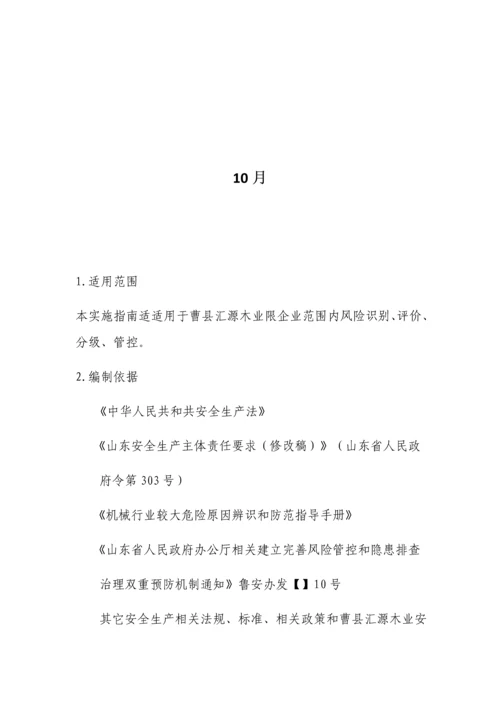 10 月

1. 适用范围

本实施指南适适用于曹县汇源木业限企业范围内风险识别、评价、分级、管控。

2. 编制依据

《中华人民共和共安全生产法》

《山东安全生产主体责任要求（修改稿）》（山东省人民政府令第 303 号）

《机械行业较大危险原因辨识和防范指导手册》

《山东省人民政府办公厅相关建立完善风险管控和隐患排查治理双重预防机制通知》鲁安办发【】10 号

其它安全生产相关法规、标准、相关政策和曹县汇源木业安